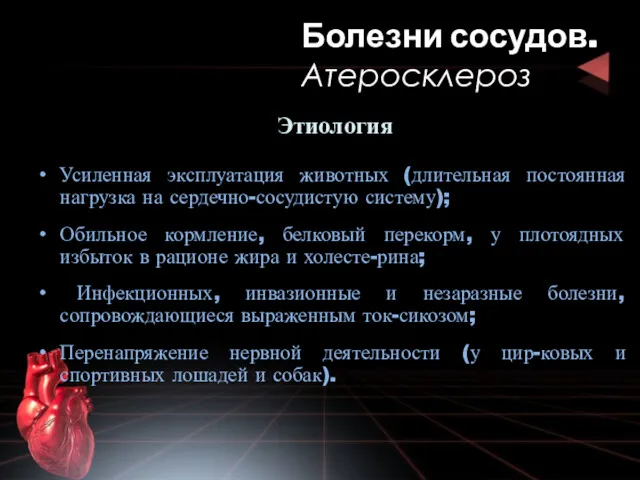 Болезни сосудов.
Атеросклероз

Этиология

• Усиленная эксплуатация животных (длительная постоянная нагрузка на сердечно-сосудистую систему);

• Обильное кормление, белковый перекорм, у плотоядных избыток в рационе жира и холесте-рина;

• Инфекционных, инвазионные и незаразные болезни, сопровождающиеся выраженным ток-сикозом;

• Перенапряжение нервной деятельности (у цир-ковых и спортивных лошадей и собак).